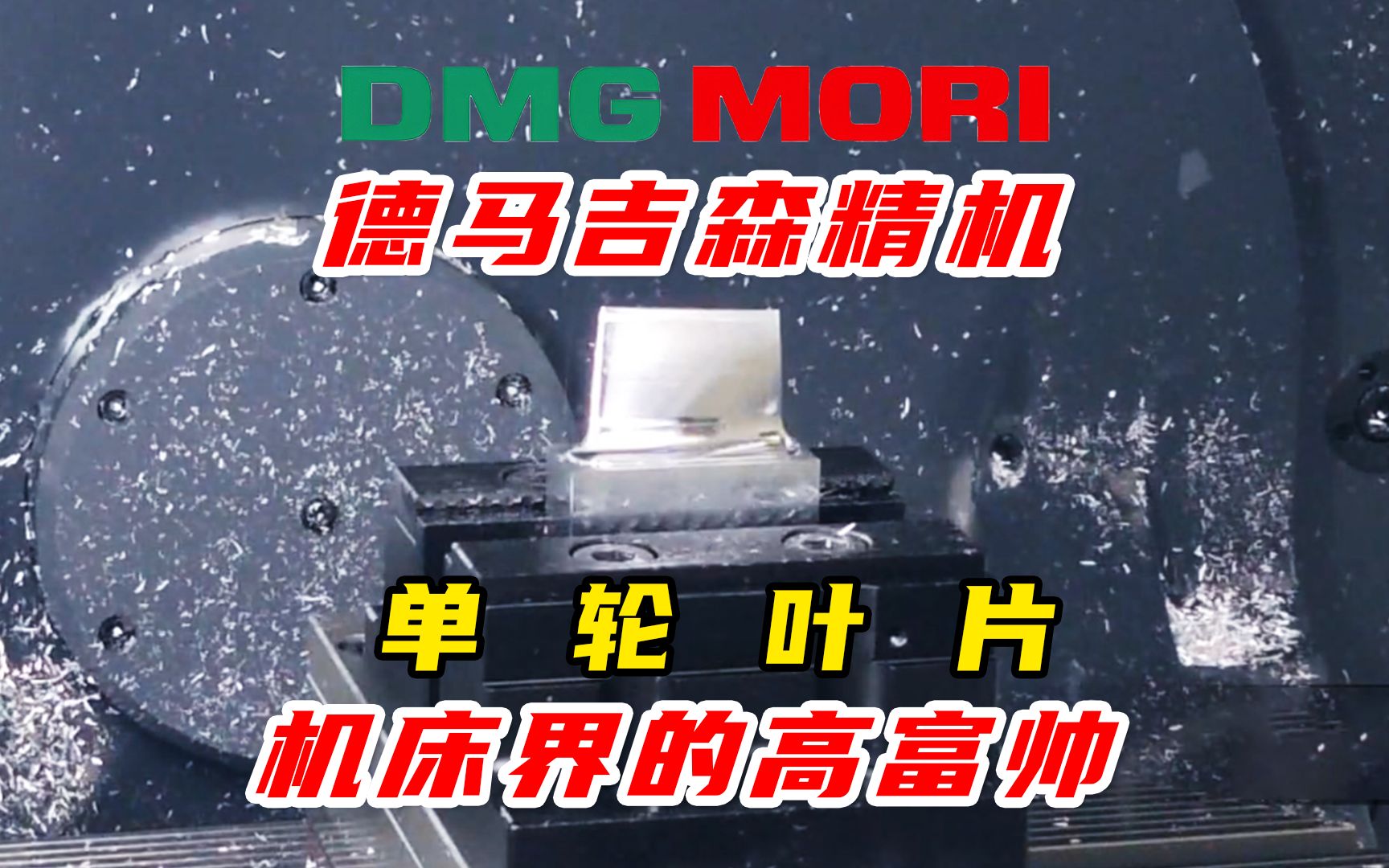 DMG MORI
德马吉森精机

单 轮 叶 片
机床界的高富帅